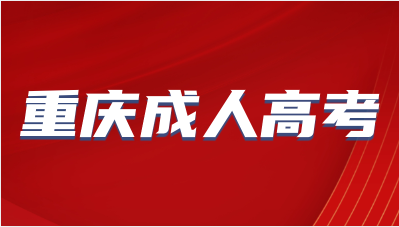 重庆成人高考